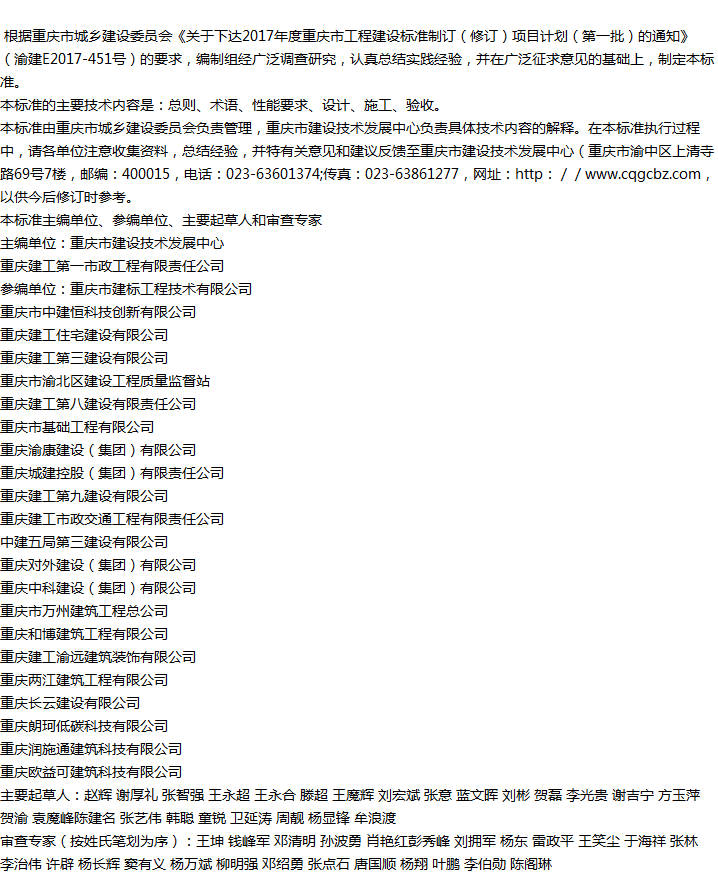 根据重庆市城乡建设委员会《关于下达2017年度重庆市工程建设标准制订（修订）项目计划（第一批）的通知》（渝建E2017-451号）的要求，编制组经广泛调查研究，认真总结实践经验，并在广泛征求意见的基础上，制定本标准。
本标准的主要技术内容是：总则、术语、性能要求、设计、施工、验收。
本标准由重庆市城乡建设委员会负责管理，重庆市建设技术发展中心负责具体技术内容的解释。在本标准执行过程中，请各单位注意收集资料，总结经验，并将有关意见和建议反馈至重庆市建设技术发展中心（重庆市渝中区上清寺路69号7楼，邮编：400015，电话：023-63601374;传真：023-63861277，网址：http：//www.cqgcbz.com，以供今后修订时参考。
本标准主编单位、参编单位、主要起草人和审查专家
主编单位：重庆市建设技术发展中心
重庆建工第一市政工程有限责任公司
参编单位：重庆市建标工程技术有限公司
重庆市中建恒科技创新有限公司
重庆建工住宅建设有限公司
重庆建工第三建设有限公司
重庆市渝北区建设工程质量监督站
重庆建工第八建设有限责任公司
重庆市基础工程有限公司
重庆渝康建设（集团）有限公司
重庆城建控股（集团）有限责任公司
重庆建工第九建设有限公司
重庆建工市政交通工程有限责任公司
中建五局第三建设有限公司
重庆对外建设（集团）有限公司
重庆中科建设（集团）有限公司
重庆市万州建筑工程总公司
重庆和博建筑工程有限公司
重庆建工渝远建筑装饰有限公司
重庆两江建筑工程有限公司
重庆长云建设有限公司
重庆朗珂低碳科技有限公司
重庆润施通建筑科技有限公司
重庆欧益可建筑科技有限公司
主要起草人：赵辉 谢厚礼 张智强 王永超 王永合 滕超 王魔辉 刘宏斌 张意 蓝文晖 刘彬 贺磊 李光贵 谢吉宁 方玉萍 贺渝 袁魔峰陈建名 张艺伟 韩聪 童锐 卫延涛 周靓 杨显锋 牟浪渡
审查专家（按姓氏笔划为序）：王坤 钱峰军 邓清明 孙波勇 肖艳红彭秀峰 刘拥军 杨东 雷政平 王笑尘 于海祥 张林 李治伟 许辟 杨长辉 窦有义 杨万斌 柳明强 邓绍勇 张点石 唐国顺 杨翔 叶鹏 李伯勋 陈阁琳